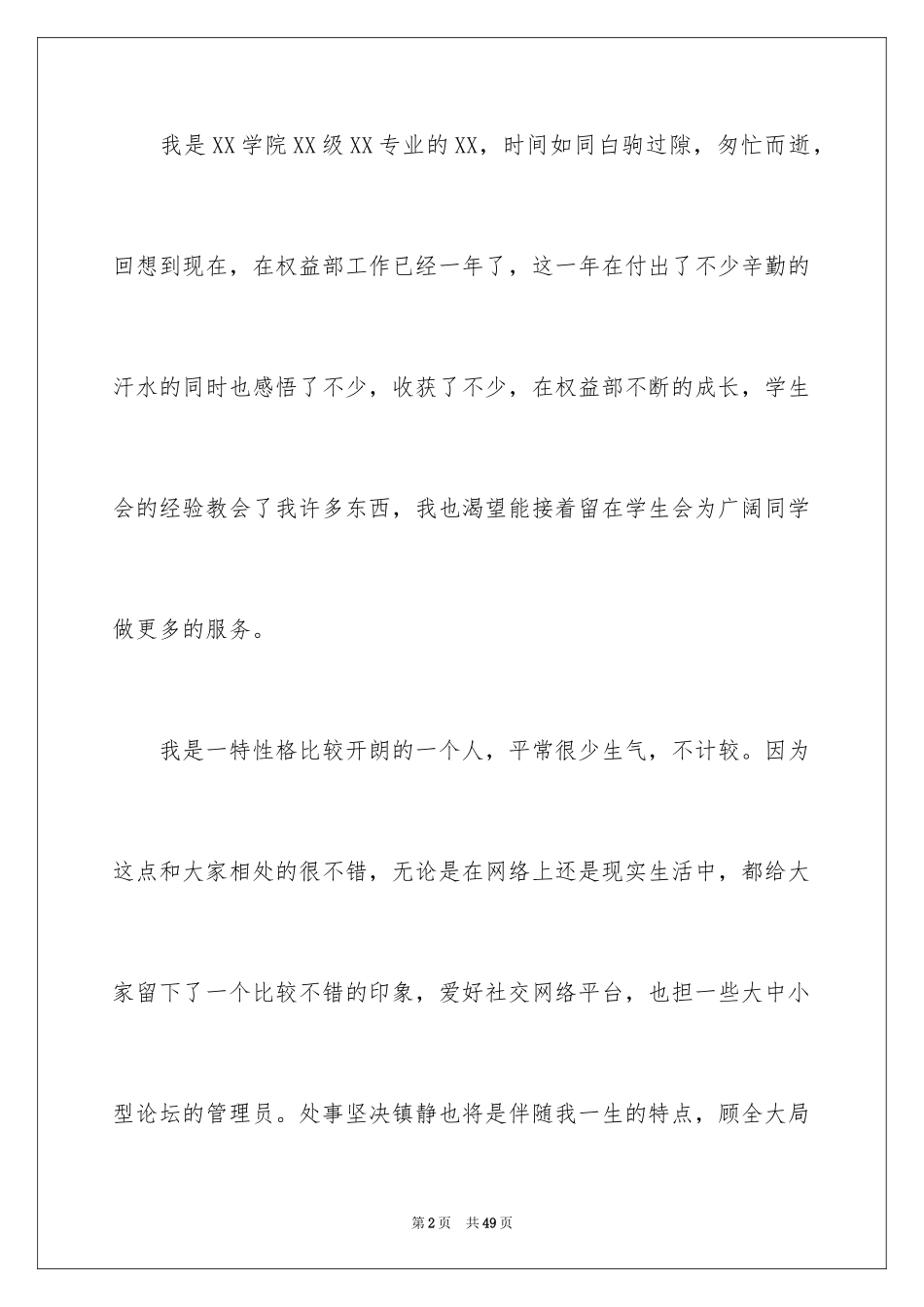 我是XX学院XX级XX专业的XX，时间如同白驹过隙，匆忙而逝，回想到现在，在权益部工作已经一年了，这一年在付出了不少辛勤的汗水的同时也感悟了不少，收获了不少，在权益部不断的成长，学生会的经验教会了我许多东西，我也渴望能接着留在学生会为广阔同学做更多的服务。

我是一特性格比较开朗的一个人，平常很少生气，不计较。因为这点和大家相处的很不错，无论是在网络上还是现实生活中，都给大家留下了一个比较不错的印象，爱好社交网络平台，也担一些大中小型论坛的管理员。处事坚决镇静也将是伴随我一生的特点，顾全大局

第2页 共49页